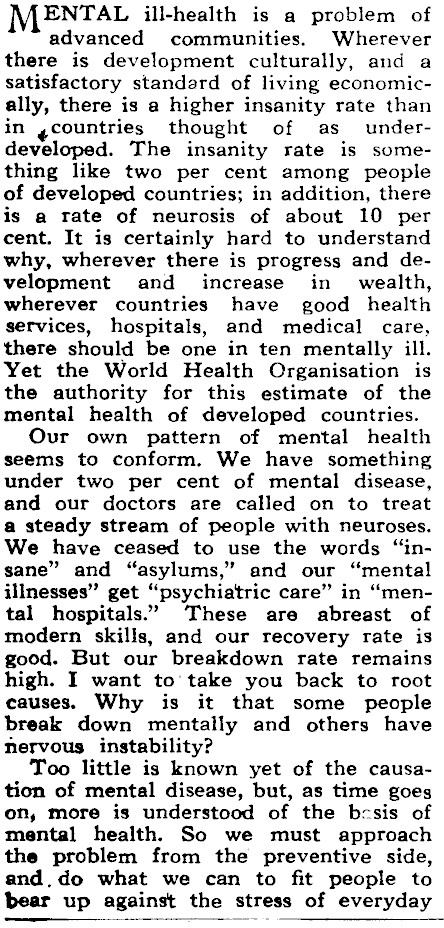 MENTAL ill-health is a problem of advanced communities. Wherever there is development culturally, and a satisfactory standard of living economically, there is a higher insanity rate than in countries thought of as underdeveloped. The insanity rate is something like two per cent among people of developed countries; in addition, there is a rate of neurosis of about 10 per cent. It is certainly hard to understand why, wherever there is progress and development and increase in wealth, wherever countries have good health services, hospitals, and medical care, there should be one in ten mentally ill. Yet the World Health Organisation is the authority for this estimate of the mental health of developed countries.

Our own pattern of mental health seems to conform. We have something under two per cent of mental disease, and our doctors are called on to treat a steady stream of people with neuroses. We have ceased to use the words "insane" and "asylums," and our "mental illnesses" get "psychiatric care" in "mental hospitals." These are abreast of modern skills, and our recovery rate is good. But our breakdown rate remains high. I want to take you back to root causes. Why is it that some people break down mentally and others have nervous instability?

Too little is known yet of the causation of mental disease, but, as time goes on, more is understood of the basis of mental health. So we must approach the problem from the preventive side, and do what we can to fit people to bear up against the stress of everyday